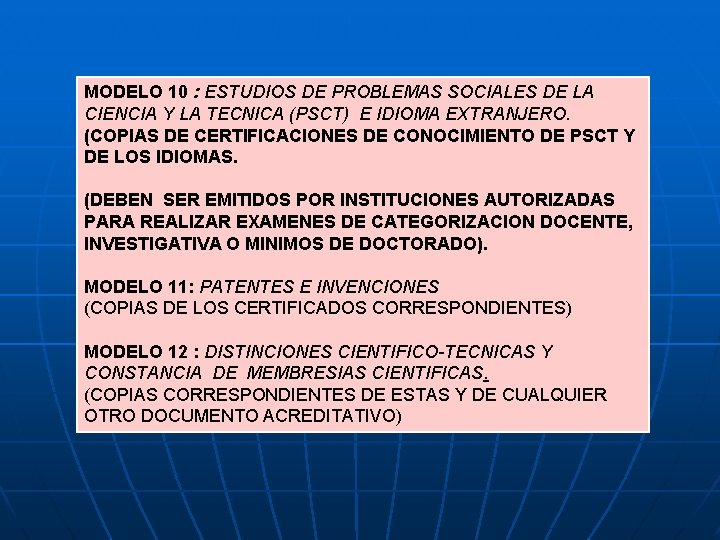 MODELO 10 : ESTUDIOS DE PROBLEMAS SOCIALES DE LA CIENCIA Y LA TECNICA (PSCT) E IDIOMA EXTRANJERO. (COPIAS DE CERTIFICACIONES DE CONOCIMIENTO DE PSCT Y DE LOS IDIOMAS.

(DEBEN SER EMITIDOS POR INSTITUCIONES AUTORIZADAS PARA REALIZAR EXAMENES DE CATEGORIZACION DOCENTE, INVESTIGATIVA O MINIMOS DE DOCTORADO).

MODELO 11: PATENTES E INVENCIONES
(COPIAS DE LOS CERTIFICADOS CORRESPONDIENTES)

MODELO 12 : DISTINCIONES CIENTIFICO-TECNICAS Y CONSTANCIA DE MEMBRESIAS CIENTIFICAS.
(COPIAS CORRESPONDIENTES DE ESTAS Y DE CUALQUIER OTRO DOCUMENTO ACREDITATIVO)